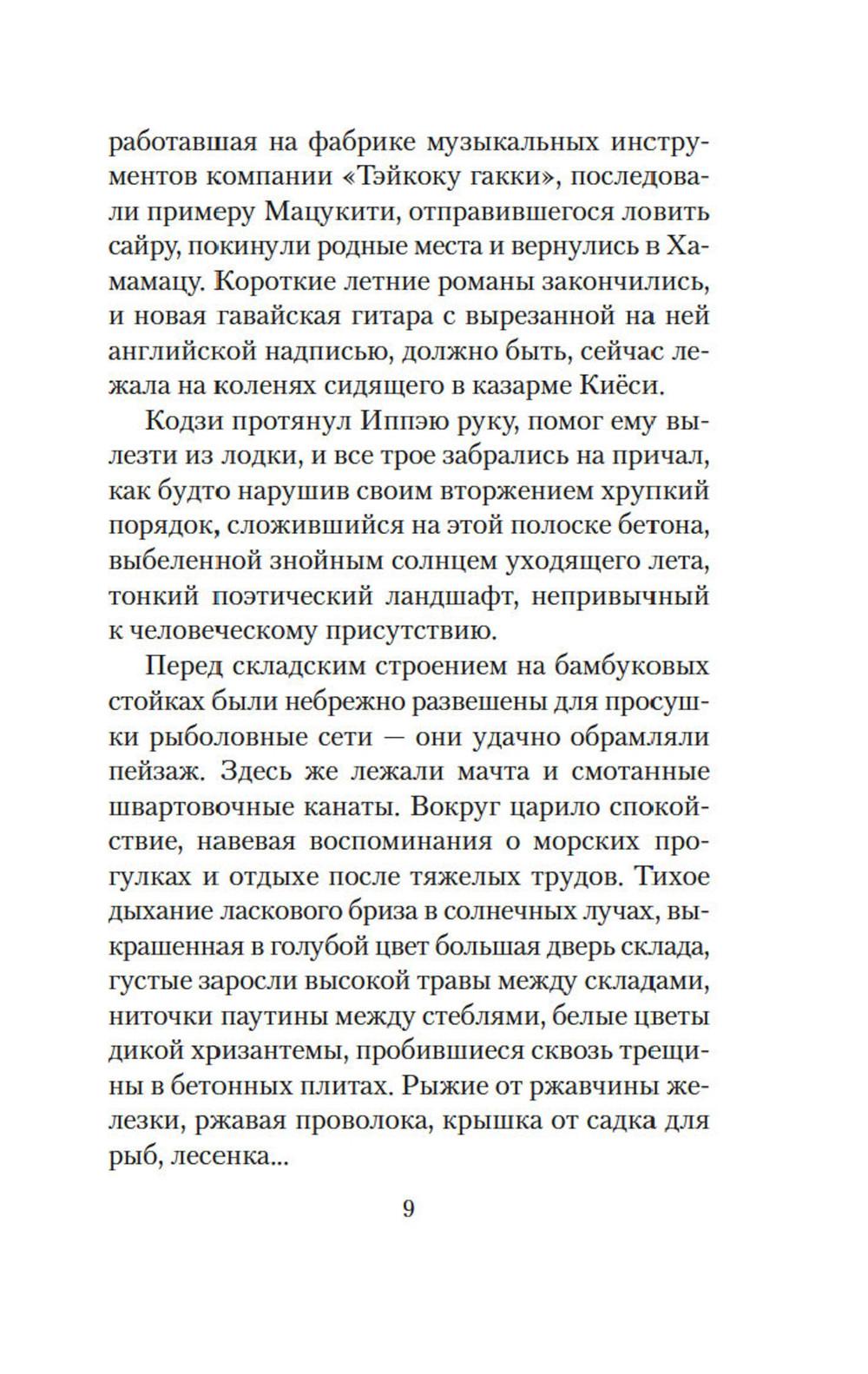 работавшая на фабрике музыкальных инструментов компании «Тэйкоку гакки», последовали примеру Мацукити, отправившегося ловить сайру, покинули родные места и вернулись в Хамамацу. Короткие летние романы закончились, и новая гавайская гитара с вырезанной на ней английской надписью, должно быть, сейчас лежала на коленях сидящего в казарме Киёси.

Кодзи протянул Иппэю руку, помог ему вылезти из лодки, и все трое забрались на причал, как будто нарушив своим вторжением хрупкий порядок, сложившийся на этой полоске бетона, выбеленной знойным солнцем уходящего лета, тонкий поэтический ландшафт, непривычный к человеческому присутствию.

Перед складским строением на бамбуковых стойках были небрежно развешены для просушки рыболовные сети — они удачно обрамляли пейзаж. Здесь же лежали мачта и смотанные швартовочные канаты. Вокруг царило спокойствие, навевая воспоминания о морских прогулках и отдыхе после тяжелых трудов. Тихое дыхание ласкового бриза в солнечных лучах, выкрашенная в голубой цвет большая дверь склада, густые заросли высокой травы между складами, ниточки паутины между стеблями, белые цветы дикой хризантемы, пробившиеся сквозь трещины в бетонных плитах. Рыжие от ржавчины железки, ржавая проволока, крышка от садка для рыб, лесенка...

9